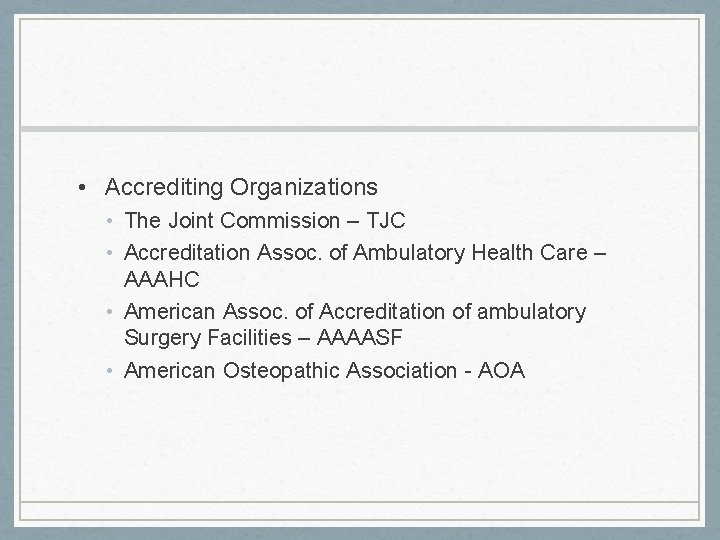 • Accrediting Organizations
  • The Joint Commission – TJC
  • Accreditation Assoc. of Ambulatory Health Care – AAAHC
  • American Assoc. of Accreditation of ambulatory Surgery Facilities – AAAASF
  • American Osteopathic Association - AOA